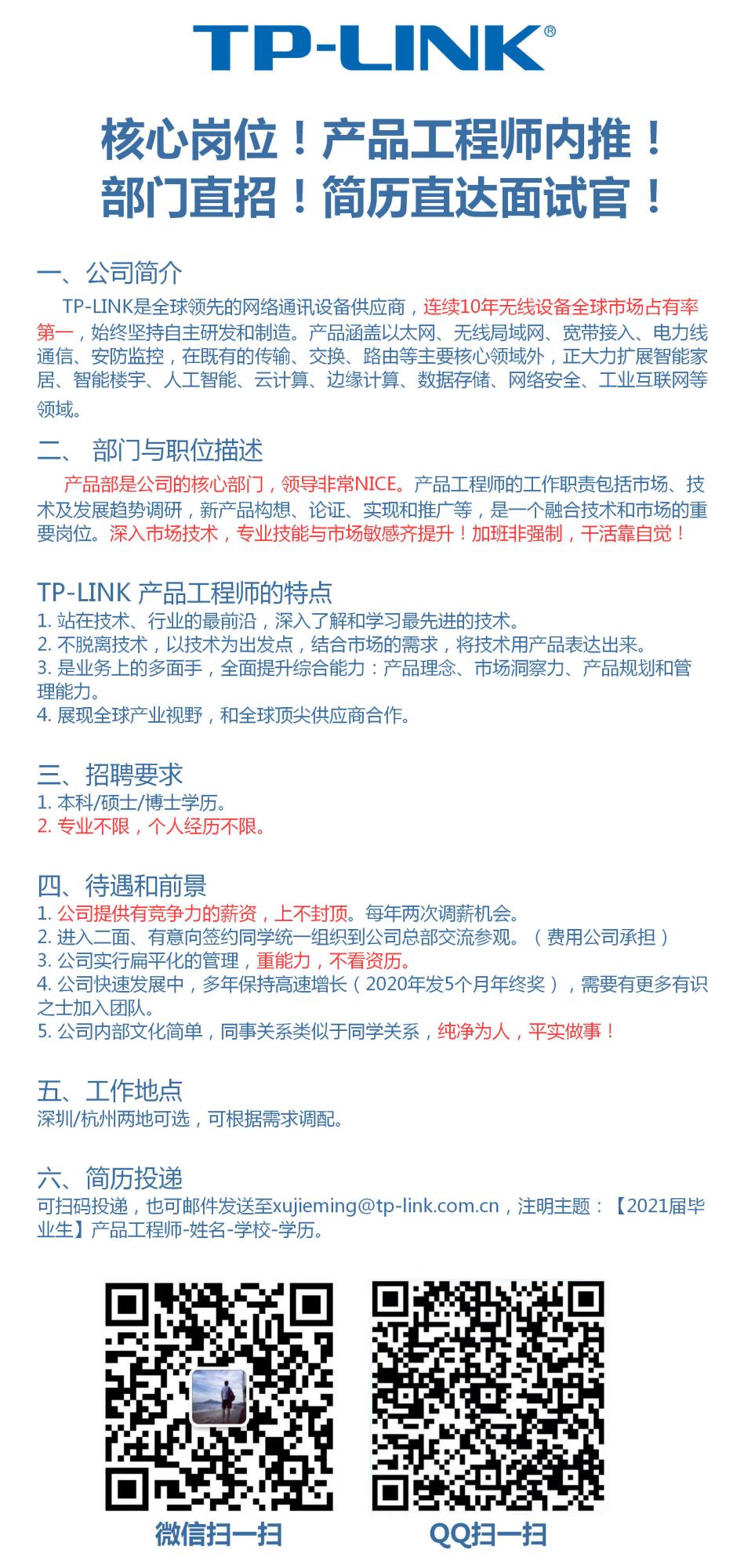 TP-LINK®

核心岗位！产品工程师内推！
部门直招！简历直达面试官！

一、公司简介
TP-LINK是全球领先的网络通讯设备供应商，连续10年无线设备全球市场占有率第一，始终坚持自主研发和制造。产品涵盖以太网、无线局域网、宽带接入、电力线通信、安防监控，在既有的传输、交换、路由等主要核心领域外，正大力扩展智能家居、智能楼宇、人工智能、云计算、边缘计算、数据存储、网络安全、工业互联网等领域。

二、 部门与职位描述
产品部是公司的核心部门，领导非常NICE。产品工程师的工作职责包括市场、技术及发展趋势调研，新产品构想、论证、实现和推广等，是一个融合技术和市场的重要岗位。深入市场技术，专业技能与市场敏感齐提升！加班非强制，干活靠自觉！

TP-LINK 产品工程师的特点
1. 站在技术、行业的最前沿，深入了解和学习最先进的技术。
2. 不脱离技术，以技术为出发点，结合市场的需求，将技术用产品表达出来。
3. 是业务上的多面手，全面提升综合能力：产品理念、市场洞察力、产品规划和管理能力。
4. 展现全球产业视野，和全球顶尖供应商合作。

三、招聘要求
1. 本科/硕士/博士学历。
2. 专业不限，个人经历不限。

四、待遇和前景
1. 公司提供有竞争力的薪资，上不封顶。每年两次调薪机会。
2. 进入二面、有意向签约同学统一组织到公司总部交流参观。（费用公司承担）
3. 公司实行扁平化的管理，重能力，不看资历。
4. 公司快速发展中，多年保持高速增长（2020年发5个月年终奖），需要有更多有识之士加入团队。
5. 公司内部文化简单，同事关系类似于同学关系，纯净为人，平实做事！

五、工作地点
深圳/杭州两地可选，可根据需求调配。

六、简历投递
可扫码投递，也可邮件发送至xujieming@tp-link.com.cn，注明主题：【2021届毕业生】产品工程师-姓名-学校-学历。

微信扫一扫

QQ扫一扫